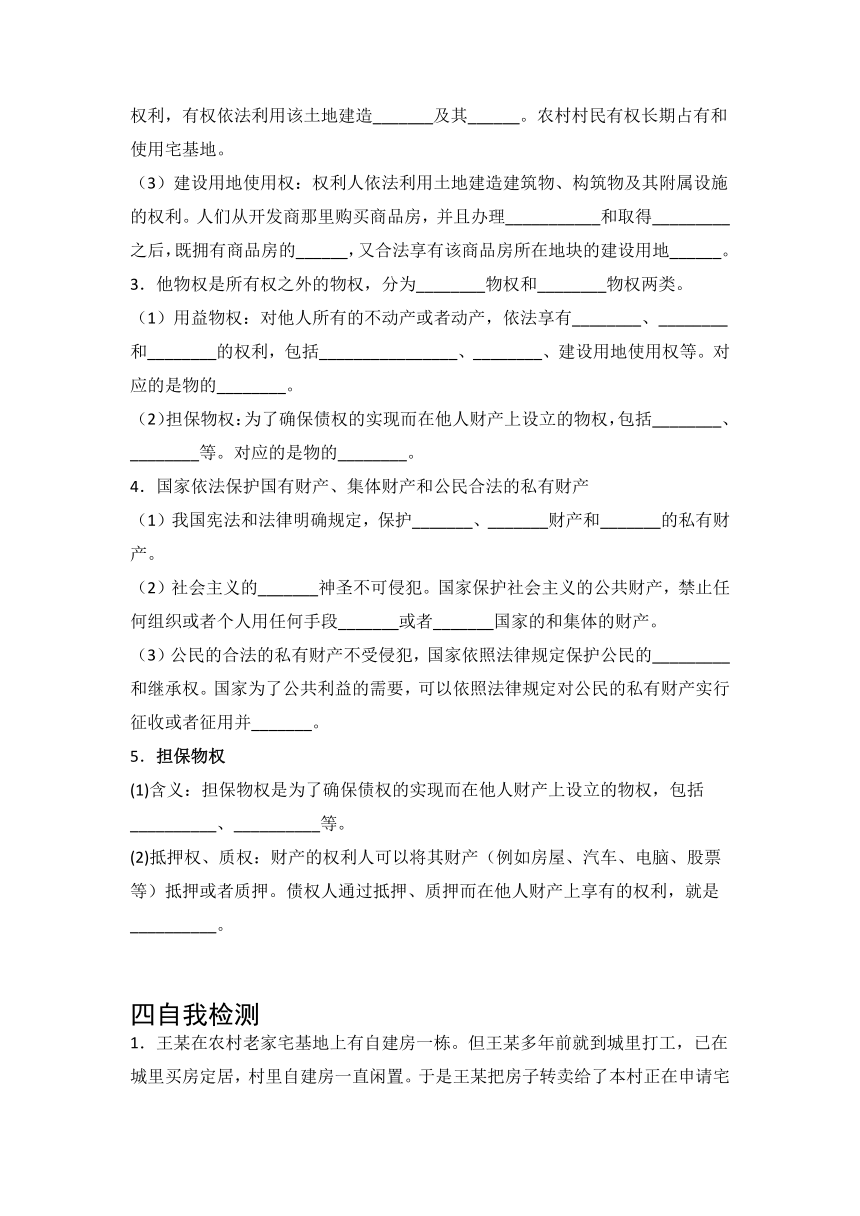 权利，有权依法利用该土地建造_______及其______。农村村民有权长期占有和使用宅基地。

（3）建设用地使用权：权利人依法利用土地建造建筑物、构筑物及其附属设施的权利。人们从开发商那里购买商品房，并且办理___________和取得_________之后，既拥有商品房的______，又合法享有该商品房所在地块的建设用地______。

3．他物权是所有权之外的物权，分为________物权和________物权两类。

（1）用益物权：对他人所有的不动产或者动产，依法享有________、________和________的权利，包括________________、________、建设用地使用权等。对应的是物的________。

（2）担保物权：为了确保债权的实现而在他人财产上设立的物权，包括________、________等。对应的是物的________。

4．国家依法保护国有财产、集体财产和公民合法的私有财产

（1）我国宪法和法律明确规定，保护_______、_______财产和_______的私有财产。

（2）社会主义的_______神圣不可侵犯。国家保护社会主义的公共财产，禁止任何组织或者个人用任何手段_______或者_______国家的和集体的财产。

（3）公民的合法的私有财产不受侵犯，国家依照法律规定保护公民的_________和继承权。国家为了公共利益的需要，可以依照法律规定对公民的私有财产实行征收或者征用并_______。

5．担保物权

(1)含义：担保物权是为了确保债权的实现而在他人财产上设立的物权，包括__________、__________等。

(2)抵押权、质权：财产的权利人可以将其财产（例如房屋、汽车、电脑、股票等）抵押或者质押。债权人通过抵押、质押而在他人财产上享有的权利，就是__________。

四自我检测

1．王某在农村老家宅基地上有自建房一栋。但王某多年前就到城里打工，已在城里买房定居，村里自建房一直闲置。于是王某把房子转卖给了本村正在申请宅